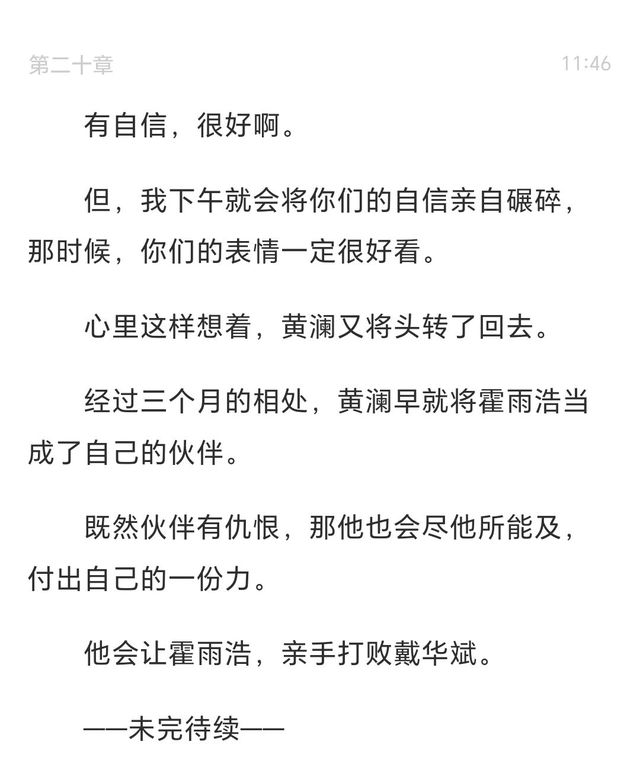 第二十章 11:46

有自信，很好啊。

但，我下午就会将你们的自信亲自碾碎，那时候，你们的表情一定很好看。

心里这样想着，黄澜又将头转了回去。

经过三个月的相处，黄澜早就将霍雨浩当成了自己的伙伴。

既然伙伴有仇恨，那他也会尽他所能及，付出自己的一份力。

他会让霍雨浩，亲手打败戴华斌。

——未完待续——